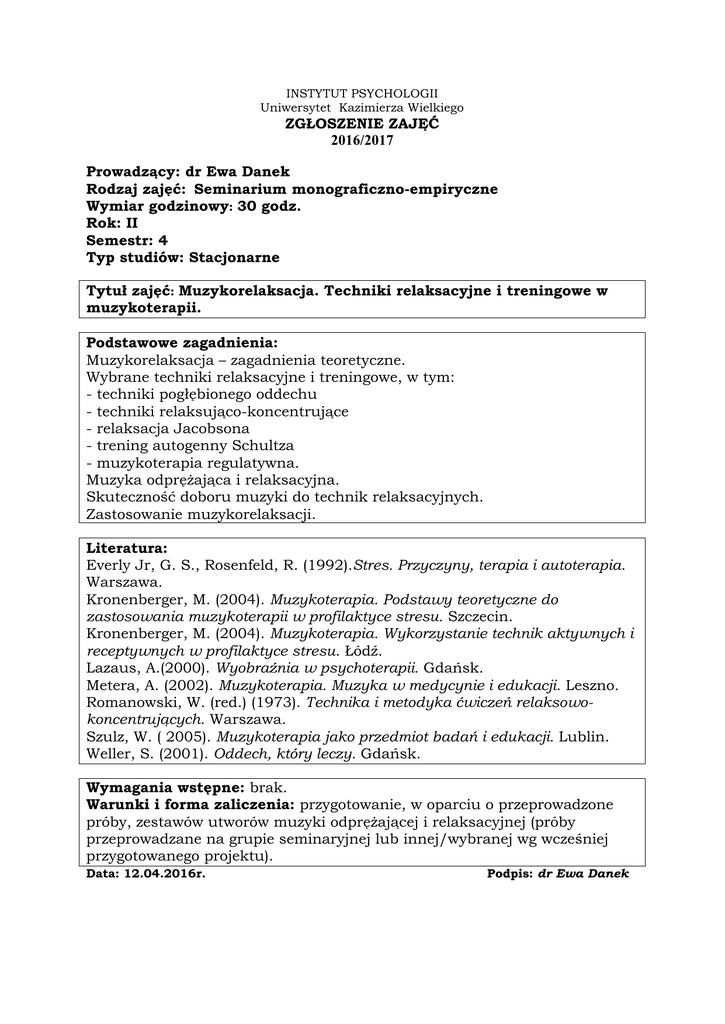 INSTYTUT PSYCHOLOGII
Uniwersytet Kazimierza Wielkiego
ZGŁOSZENIE ZAJĘĆ
2016/2017

Prowadzący: dr Ewa Danek
Rodzaj zajęć: Seminarium monograficzno-empiryczne
Wymiar godzinowy: 30 godz.
Rok: II
Semestr: 4
Typ studiów: Stacjonarne

Tytuł zajęć: Muzykorelaksacja. Techniki relaksacyjne i treningowe w muzykoterapii.

Podstawowe zagadnienia:
Muzykorelaksacja – zagadnienia teoretyczne.
Wybrane techniki relaksacyjne i treningowe, w tym:
- techniki pogłębionego oddechu
- techniki relaksująco-koncentrujące
- relaksacja Jacobsona
- trening autogenny Schultza
- muzykoterapia regulatywna.
Muzyka odprężająca i relaksacyjna.
Skuteczność doboru muzyki do technik relaksacyjnych.
Zastosowanie muzykorelaksacji.

Literatura:
Everly Jr, G. S., Rosenfeld, R. (1992).Stres. Przyczyny, terapia i autoterapia. Warszawa.
Kronenberger, M. (2004). Muzykoterapia. Podstawy teoretyczne do zastosowania muzykoterapii w profilaktyce stresu. Szczecin.
Kronenberger, M. (2004). Muzykoterapia. Wykorzystanie technik aktywnych i receptywnych w profilaktyce stresu. Łódź.
Lazaus, A.(2000). Wyobraźnia w psychoterapii. Gdańsk.
Metera, A. (2002). Muzykoterapia. Muzyka w medycynie i edukacji. Leszno.
Romanowski, W. (red.) (1973). Technika i metodyka ćwiczeń relaksowo-koncentrujących. Warszawa.
Szulz, W. ( 2005). Muzykoterapia jako przedmiot badań i edukacji. Lublin.
Weller, S. (2001). Oddech, który leczy. Gdańsk.

Wymagania wstępne: brak.
Warunki i forma zaliczenia: przygotowanie, w oparciu o przeprowadzone próby, zestawów utworów muzyki odprężającej i relaksacyjnej (próby przeprowadzane na grupie seminaryjnej lub innej/wybranej wg wcześniej przygotowanego projektu).
Data: 12.04.2016r. Podpis: dr Ewa Danek